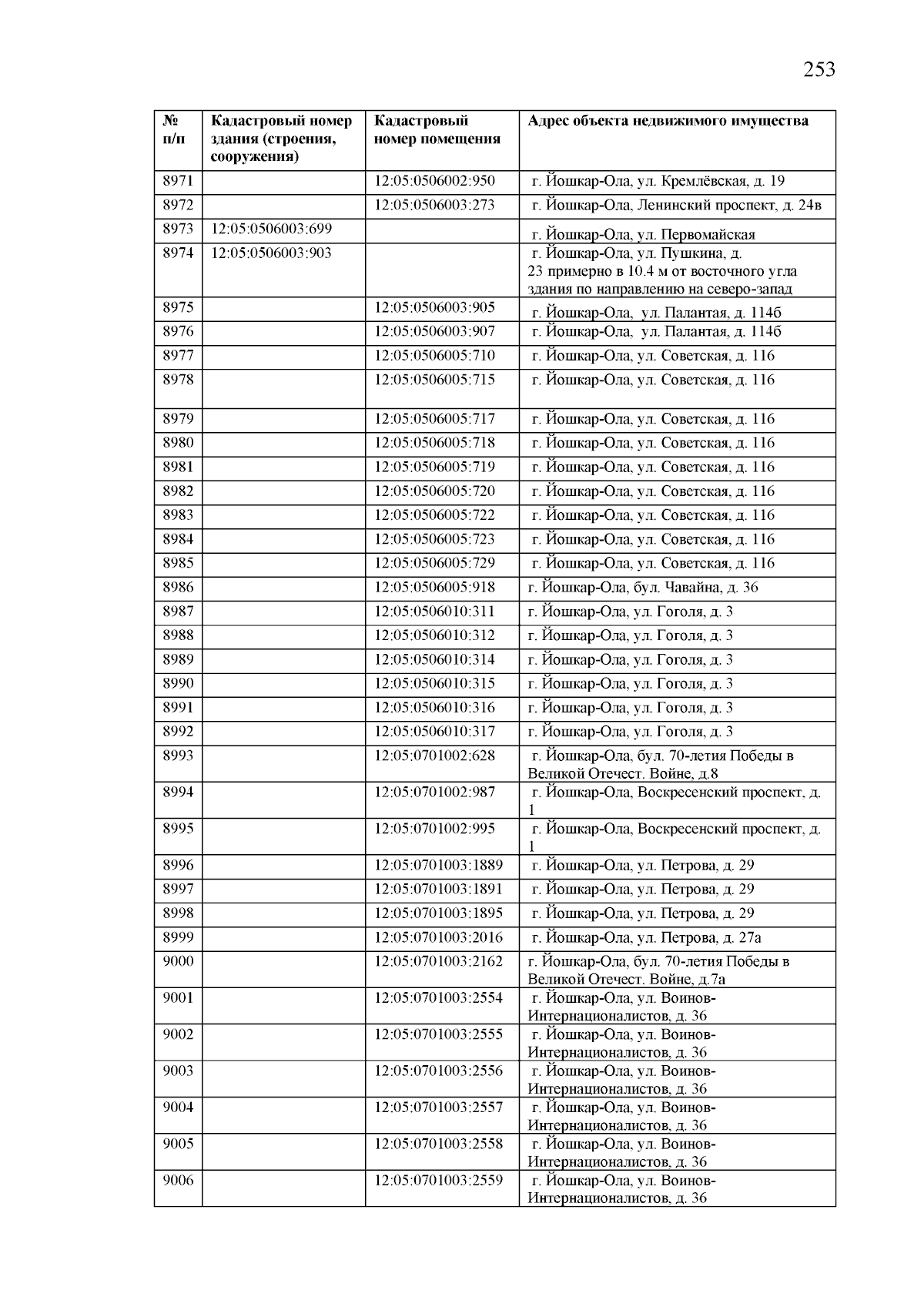 253

| № п/п | Кадастровый номер здания (строения, сооружения) | Кадастровый номер помещения | Адрес объекта недвижимого имущества |
|---|---|---|---|
| 8971 | | 12:05:0506002:950 | г. Йошкар-Ола, ул. Кремлёвская, д. 19 |
| 8972 | | 12:05:0506003:273 | г. Йошкар-Ола, Ленинский проспект, д. 24в |
| 8973 | 12:05:0506003:699 | | г. Йошкар-Ола, ул. Первомайская |
| 8974 | 12:05:0506003:903 | | г. Йошкар-Ола, ул. Пушкина, д. 23 примерно в 10.4 м от восточного угла здания по направлению на северо-запад |
| 8975 | | 12:05:0506003:905 | г. Йошкар-Ола, ул. Палантая, д. 114б |
| 8976 | | 12:05:0506003:907 | г. Йошкар-Ола, ул. Палантая, д. 114б |
| 8977 | | 12:05:0506005:710 | г. Йошкар-Ола, ул. Советская, д. 116 |
| 8978 | | 12:05:0506005:715 | г. Йошкар-Ола, ул. Советская, д. 116 |
| 8979 | | 12:05:0506005:717 | г. Йошкар-Ола, ул. Советская, д. 116 |
| 8980 | | 12:05:0506005:718 | г. Йошкар-Ола, ул. Советская, д. 116 |
| 8981 | | 12:05:0506005:719 | г. Йошкар-Ола, ул. Советская, д. 116 |
| 8982 | | 12:05:0506005:720 | г. Йошкар-Ола, ул. Советская, д. 116 |
| 8983 | | 12:05:0506005:722 | г. Йошкар-Ола, ул. Советская, д. 116 |
| 8984 | | 12:05:0506005:723 | г. Йошкар-Ола, ул. Советская, д. 116 |
| 8985 | | 12:05:0506005:729 | г. Йошкар-Ола, ул. Советская, д. 116 |
| 8986 | | 12:05:0506005:918 | г. Йошкар-Ола, бул. Чавайна, д. 36 |
| 8987 | | 12:05:0506010:311 | г. Йошкар-Ола, ул. Гоголя, д. 3 |
| 8988 | | 12:05:0506010:312 | г. Йошкар-Ола, ул. Гоголя, д. 3 |
| 8989 | | 12:05:0506010:314 | г. Йошкар-Ола, ул. Гоголя, д. 3 |
| 8990 | | 12:05:0506010:315 | г. Йошкар-Ола, ул. Гоголя, д. 3 |
| 8991 | | 12:05:0506010:316 | г. Йошкар-Ола, ул. Гоголя, д. 3 |
| 8992 | | 12:05:0506010:317 | г. Йошкар-Ола, ул. Гоголя, д. 3 |
| 8993 | | 12:05:0701002:628 | г. Йошкар-Ола, бул. 70-летия Победы в Великой Отечест. Войне, д.8 |
| 8994 | | 12:05:0701002:987 | г. Йошкар-Ола, Воскресенский проспект, д. 1 |
| 8995 | | 12:05:0701002:995 | г. Йошкар-Ола, Воскресенский проспект, д. 1 |
| 8996 | | 12:05:0701003:1889 | г. Йошкар-Ола, ул. Петрова, д. 29 |
| 8997 | | 12:05:0701003:1891 | г. Йошкар-Ола, ул. Петрова, д. 29 |
| 8998 | | 12:05:0701003:1895 | г. Йошкар-Ола, ул. Петрова, д. 29 |
| 8999 | | 12:05:0701003:2016 | г. Йошкар-Ола, ул. Петрова, д. 27а |
| 9000 | | 12:05:0701003:2162 | г. Йошкар-Ола, бул. 70-летия Победы в Великой Отечест. Войне, д.7а |
| 9001 | | 12:05:0701003:2554 | г. Йошкар-Ола, ул. Воинов-Интернационалистов, д. 36 |
| 9002 | | 12:05:0701003:2555 | г. Йошкар-Ола, ул. Воинов-Интернационалистов, д. 36 |
| 9003 | | 12:05:0701003:2556 | г. Йошкар-Ола, ул. Воинов-Интернационалистов, д. 36 |
| 9004 | | 12:05:0701003:2557 | г. Йошкар-Ола, ул. Воинов-Интернационалистов, д. 36 |
| 9005 | | 12:05:0701003:2558 | г. Йошкар-Ола, ул. Воинов-Интернационалистов, д. 36 |
| 9006 | | 12:05:0701003:2559 | г. Йошкар-Ола, ул. Воинов-Интернационалистов, д. 36 |